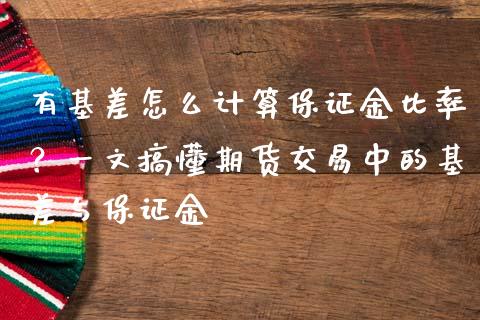 有基差怎么计算保证金比率？一文搞懂期货交易中的基差与保证金